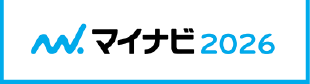 マイナビ 2026